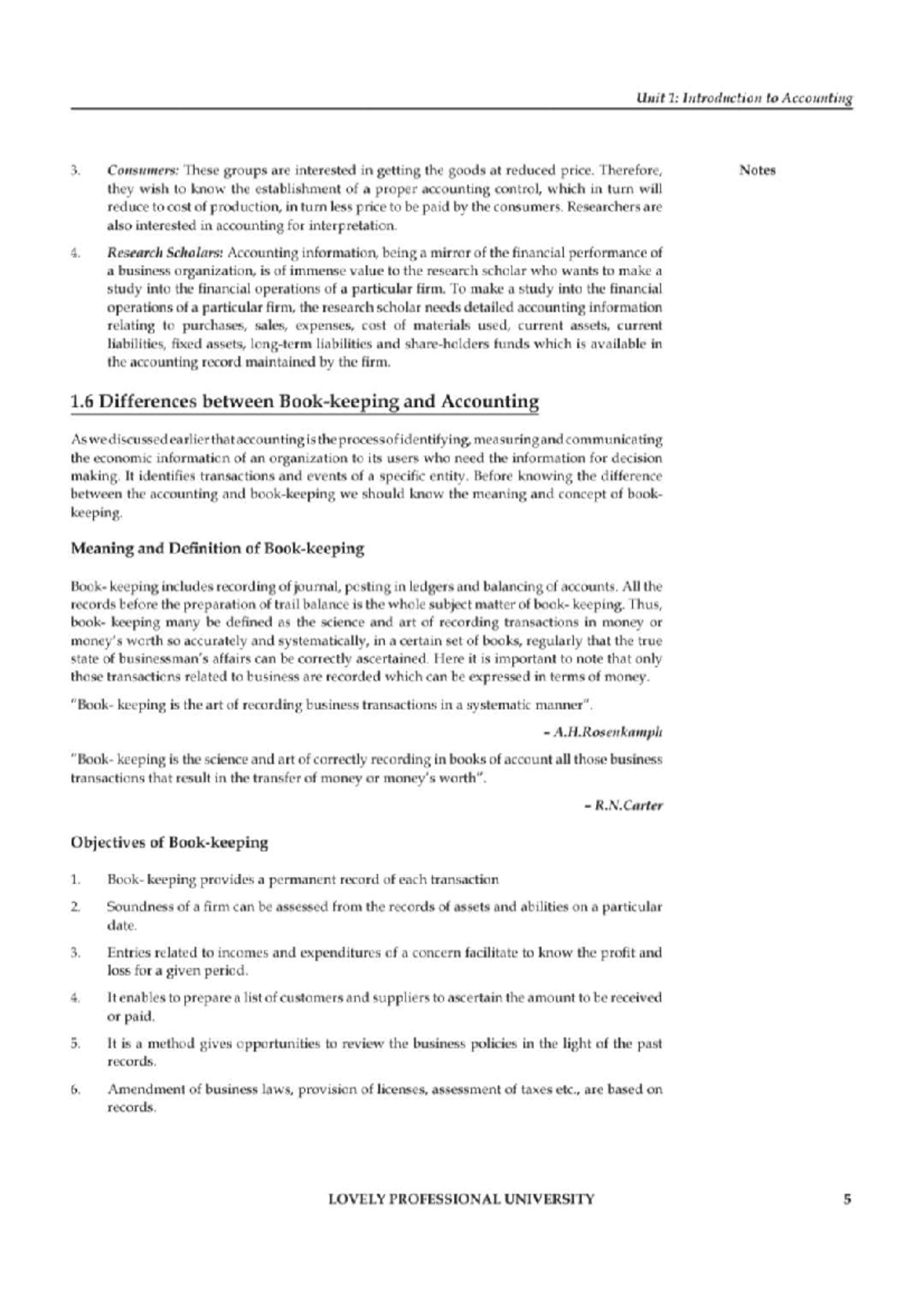 Unit 1: Introduction to Accounting

Notes

3. Consumers: These groups are interested in getting the goods at reduced price. Therefore, they wish to know the establishment of a proper accounting control, which in turn will reduce to cost of production, in turn less price to be paid by the consumers. Researchers are also interested in accounting for interpretation.

4. Research Scholars: Accounting information, being a mirror of the financial performance of a business organization, is of immense value to the research scholar who wants to make a study into the financial operations of a particular firm. To make a study into the financial operations of a particular firm, the research scholar needs detailed accounting information relating to purchases, sales, expenses, cost of materials used, current assets, current liabilities, fixed assets, long-term liabilities and share-holders funds which is available in the accounting record maintained by the firm.

1.6 Differences between Book-keeping and Accounting

As we discussed earlier that accounting is the process of identifying, measuring and communicating the economic information of an organization to its users who need the information for decision making. It identifies transactions and events of a specific entity. Before knowing the difference between the accounting and book-keeping we should know the meaning and concept of book-keeping.

Meaning and Definition of Book-keeping

Book- keeping includes recording of journal, posting in ledgers and balancing of accounts. All the records before the preparation of trail balance is the whole subject matter of book- keeping. Thus, book- keeping many be defined as the science and art of recording transactions in money or money's worth so accurately and systematically, in a certain set of books, regularly that the true state of businessman's affairs can be correctly ascertained. Here it is important to note that only those transactions related to business are recorded which can be expressed in terms of money.

"Book- keeping is the art of recording business transactions in a systematic manner".

- A.H.Rosenkamph

"Book- keeping is the science and art of correctly recording in books of account all those business transactions that result in the transfer of money or money's worth".

- R.N.Carter

Objectives of Book-keeping

1. Book- keeping provides a permanent record of each transaction

2. Soundness of a firm can be assessed from the records of assets and abilities on a particular date.

3. Entries related to incomes and expenditures of a concern facilitate to know the profit and loss for a given period.

4. It enables to prepare a list of customers and suppliers to ascertain the amount to be received or paid.

5. It is a method gives opportunities to review the business policies in the light of the past records.

6. Amendment of business laws, provision of licenses, assessment of taxes etc., are based on records.

LOVELY PROFESSIONAL UNIVERSITY

5